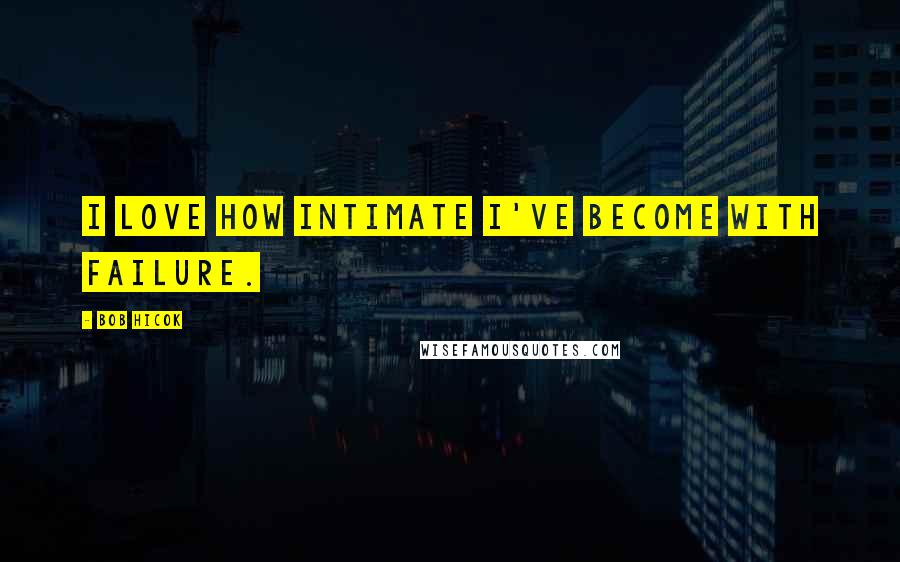 I LOVE HOW INTIMATE I'VE BECOME WITH FAILURE.

- BOB HICOK

WISEFAMOUSQUOTES.COM